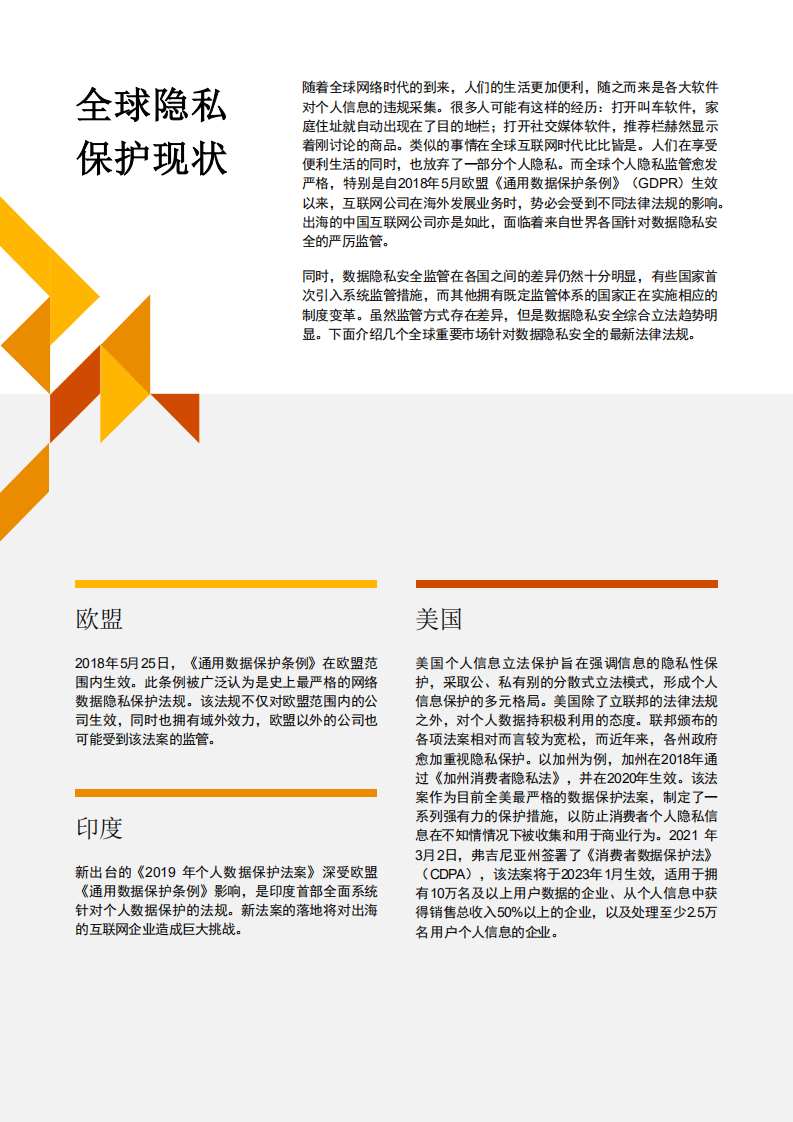 全球隐私保护现状

随着全球网络时代的到来，人们的生活更加便利，随之而来是各大软件对个人信息的违规采集。很多人可能有这样的经历：打开叫车软件，家庭住址就自动出现在了目的地栏；打开社交媒体软件，推荐栏赫然显示着刚讨论的商品。类似的事情在全球互联网时代比比皆是。人们在享受便利生活的同时，也放弃了一部分个人隐私。而全球个人隐私监管愈发严格，特别是自2018年5月欧盟《通用数据保护条例》（GDPR）生效以来，互联网公司在海外发展业务时，势必会受到不同法律法规的影响。出海的中国互联网公司亦是如此，面临着来自世界各国针对数据隐私安全的严厉监管。

同时，数据隐私安全监管在各国之间的差异仍然十分明显，有些国家首次引入系统监管措施，而其他拥有既定监管体系的国家正在实施相应的制度变革。虽然监管方式存在差异，但是数据隐私安全综合立法趋势明显。下面介绍几个全球重要市场针对数据隐私安全的最新法律法规。

欧盟

2018年5月25日，《通用数据保护条例》在欧盟范围内生效。此条例被广泛认为是史上最严格的网络数据隐私保护法规。该法规不仅对欧盟范围内的公司生效，同时也拥有域外效力，欧盟以外的公司也可能受到该法案的监管。

印度

新出台的《2019 年个人数据保护法案》深受欧盟《通用数据保护条例》影响，是印度首部全面系统针对个人数据保护的法规。新法案的落地将对出海的互联网企业造成巨大挑战。

美国

美国个人信息立法保护旨在强调信息的隐私性保护，采取公、私有别的分散式立法模式，形成个人信息保护的多元格局。美国除了立联邦的法律法规之外，对个人数据持积极利用的态度。联邦颁布的各项法案相对而言较为宽松，而近年来，各州政府愈加重视隐私保护。以加州为例，加州在2018年通过《加州消费者隐私法》，并在2020年生效。该法案作为目前全美最严格的数据保护法案，制定了一系列强有力的保护措施，以防止消费者个人隐私信息在不知情情况下被收集和用于商业行为。2021 年3月2日，弗吉尼亚州签署了《消费者数据保护法》（CDPA），该法案将于2023年1月生效，适用于拥有10万名及以上用户数据的企业、从个人信息中获得销售总收入50%以上的企业，以及处理至少2.5万名用户个人信息的企业。